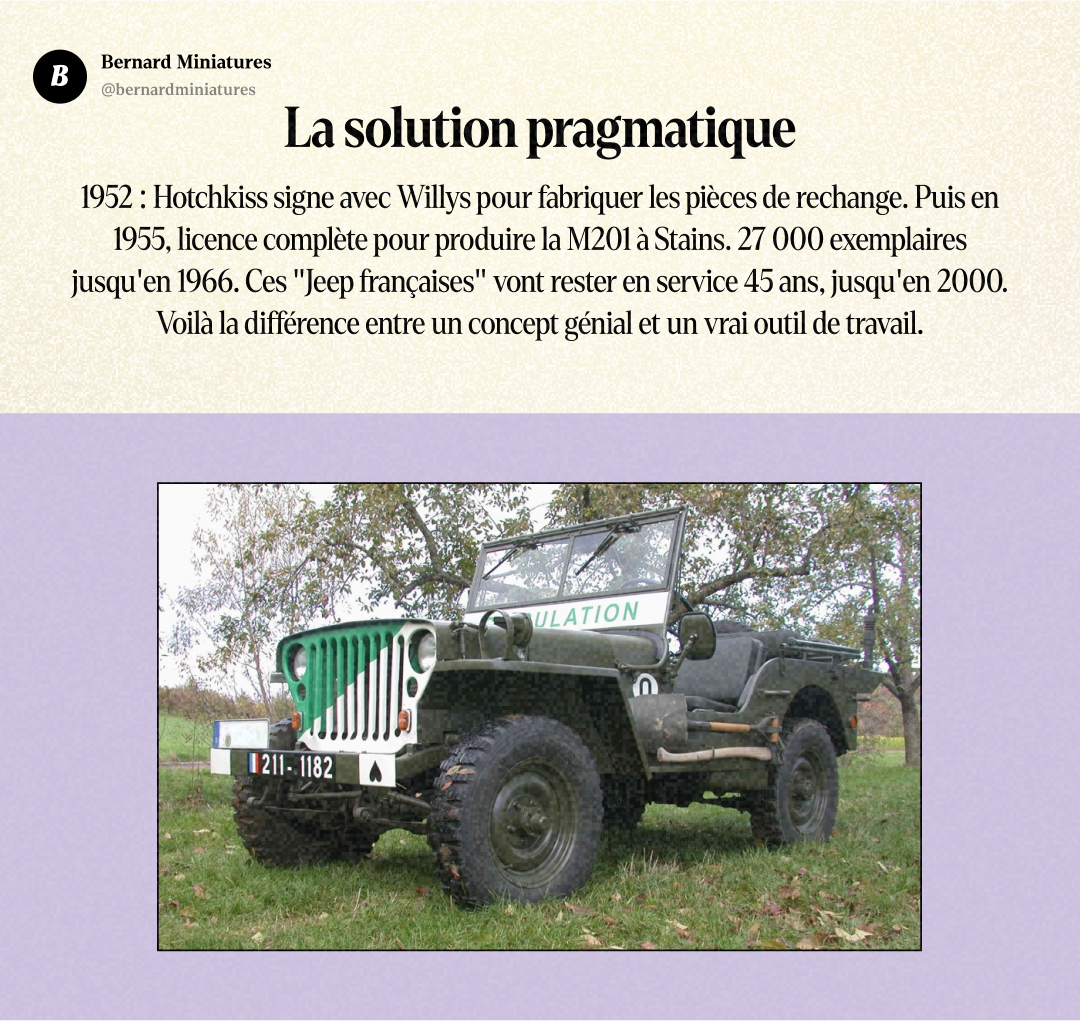 B

Bernard Miniatures
@bernardminiatures

La solution pragmatique

1952 : Hotchkiss signe avec Willys pour fabriquer les pièces de rechange. Puis en 1955, licence complète pour produire la M201 à Stains. 27 000 exemplaires jusqu'en 1966. Ces "Jeep françaises" vont rester en service 45 ans, jusqu'en 2000. Voilà la différence entre un concept génial et un vrai outil de travail.

ULATION

211 - 1182